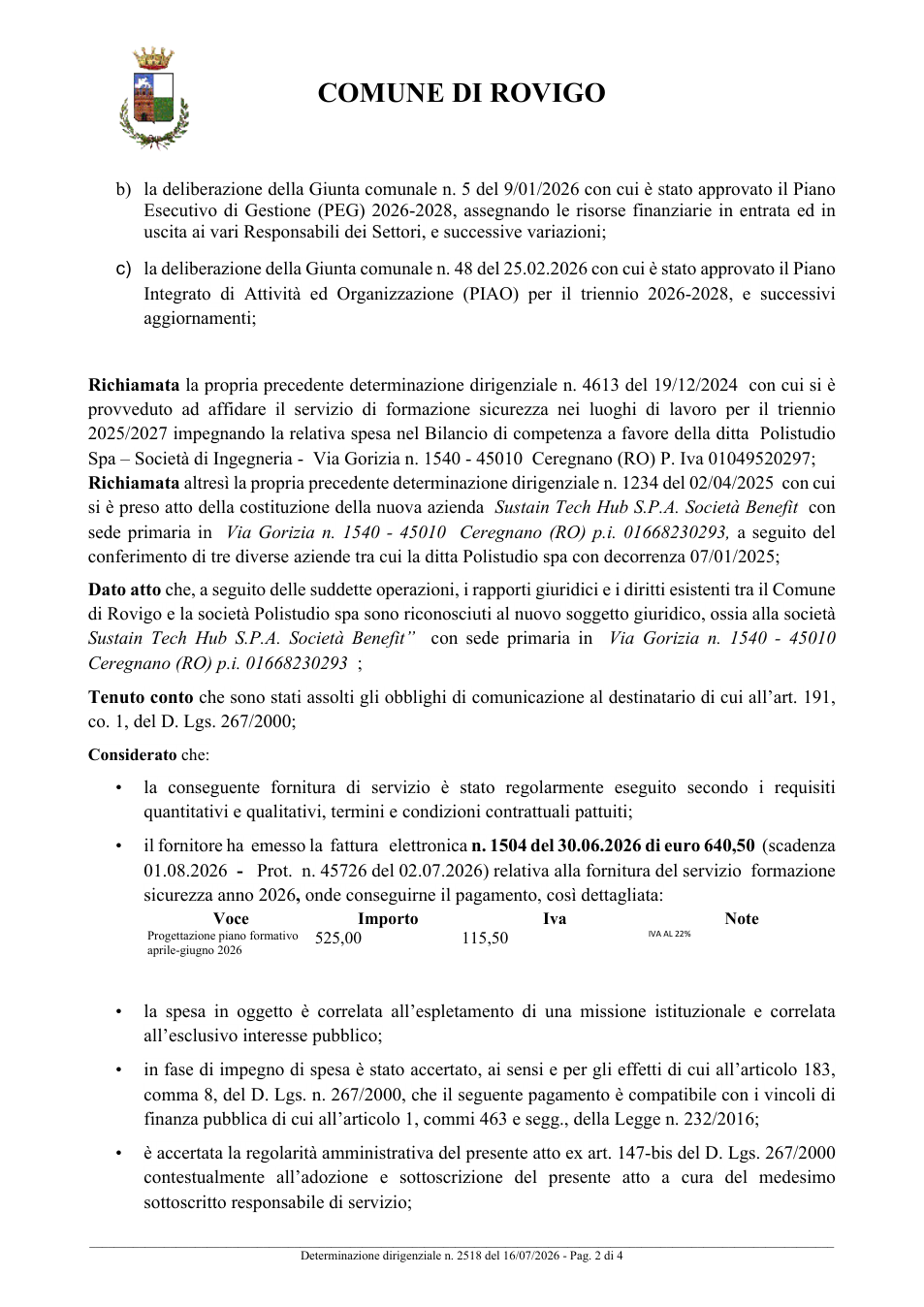 COMUNE DI ROVIGO

b) la deliberazione della Giunta comunale n. 5 del 9/01/2026 con cui è stato approvato il Piano Esecutivo di Gestione (PEG) 2026-2028, assegnando le risorse finanziarie in entrata ed in uscita ai vari Responsabili dei Settori, e successive variazioni;

c) la deliberazione della Giunta comunale n. 48 del 25.02.2026 con cui è stato approvato il Piano Integrato di Attività ed Organizzazione (PIAO) per il triennio 2026-2028, e successivi aggiornamenti;

Richiamata la propria precedente determinazione dirigenziale n. 4613 del 19/12/2024 con cui si è provveduto ad affidare il servizio di formazione sicurezza nei luoghi di lavoro per il triennio 2025/2027 impegnando la relativa spesa nel Bilancio di competenza a favore della ditta Polistudio Spa – Società di Ingegneria - Via Gorizia n. 1540 - 45010 Ceregnano (RO) P. Iva 01049520297;
Richiamata altresì la propria precedente determinazione dirigenziale n. 1234 del 02/04/2025 con cui si è preso atto della costituzione della nuova azienda Sustain Tech Hub S.P.A. Società Benefit con sede primaria in Via Gorizia n. 1540 - 45010 Ceregnano (RO) p.i. 01668230293, a seguito del conferimento di tre diverse aziende tra cui la ditta Polistudio spa con decorrenza 07/01/2025;

Dato atto che, a seguito delle suddette operazioni, i rapporti giuridici e i diritti esistenti tra il Comune di Rovigo e la società Polistudio spa sono riconosciuti al nuovo soggetto giuridico, ossia alla società Sustain Tech Hub S.P.A. Società Benefit" con sede primaria in Via Gorizia n. 1540 - 45010 Ceregnano (RO) p.i. 01668230293 ;

Tenuto conto che sono stati assolti gli obblighi di comunicazione al destinatario di cui all'art. 191, co. 1, del D. Lgs. 267/2000;

Considerato che:

• la conseguente fornitura di servizio è stato regolarmente eseguito secondo i requisiti quantitativi e qualitativi, termini e condizioni contrattuali pattuiti;

• il fornitore ha emesso la fattura elettronica n. 1504 del 30.06.2026 di euro 640,50 (scadenza 01.08.2026 - Prot. n. 45726 del 02.07.2026) relativa alla fornitura del servizio formazione sicurezza anno 2026, onde conseguirne il pagamento, così dettagliata:

| Voce | Importo | Iva | Note |
|---|---|---|---|
| Progettazione piano formativo aprile-giugno 2026 | 525,00 | 115,50 | IVA AL 22% |

• la spesa in oggetto è correlata all'espletamento di una missione istituzionale e correlata all'esclusivo interesse pubblico;

• in fase di impegno di spesa è stato accertato, ai sensi e per gli effetti di cui all'articolo 183, comma 8, del D. Lgs. n. 267/2000, che il seguente pagamento è compatibile con i vincoli di finanza pubblica di cui all'articolo 1, commi 463 e segg., della Legge n. 232/2016;

• è accertata la regolarità amministrativa del presente atto ex art. 147-bis del D. Lgs. 267/2000 contestualmente all'adozione e sottoscrizione del presente atto a cura del medesimo sottoscritto responsabile di servizio;

Determinazione dirigenziale n. 2518 del 16/07/2026 - Pag. 2 di 4